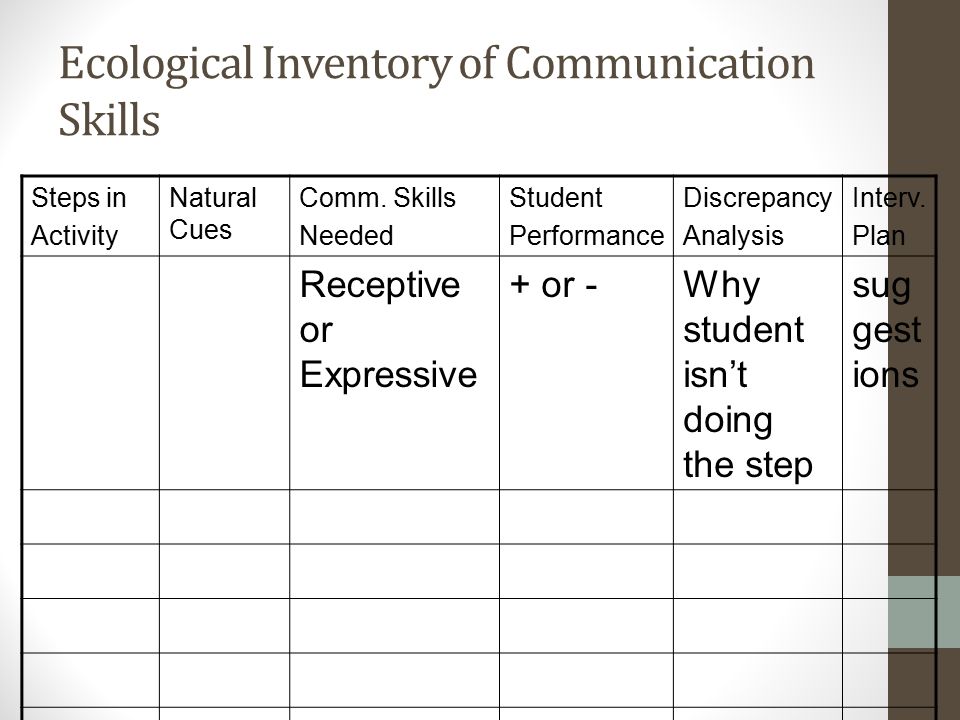 Ecological Inventory of Communication Skills

| Steps in Activity | Natural Cues | Comm. Skills Needed | Student Performance | Discrepancy Analysis | Interv. Plan |
|---|---|---|---|---|---|
| | | Receptive or Expressive | + or - | Why student isn't doing the step | sug gest ions |
| | | | | | |
| | | | | | |
| | | | | | |
| | | | | | |